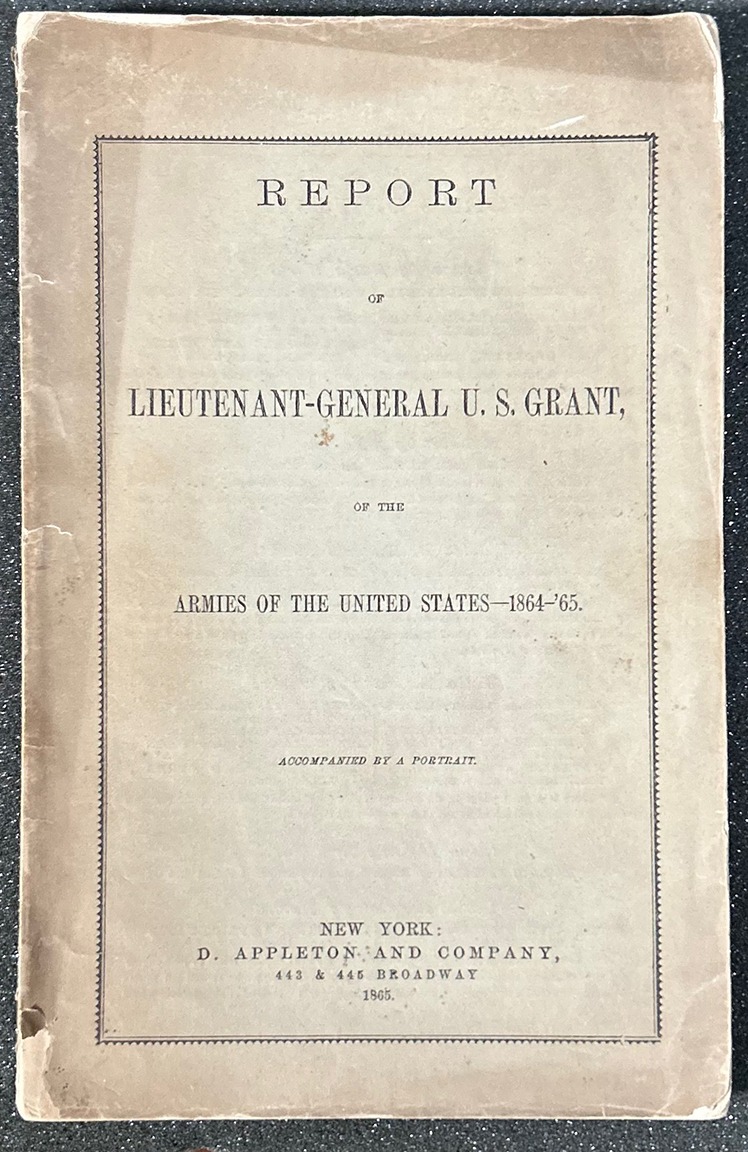 REPORT

OF

LIEUTENANT-GENERAL U. S. GRANT,

OF THE

ARMIES OF THE UNITED STATES—1864-'65.

ACCOMPANIED BY A PORTRAIT.

NEW YORK:
D. APPLETON AND COMPANY,
443 & 445 BROADWAY
1865.